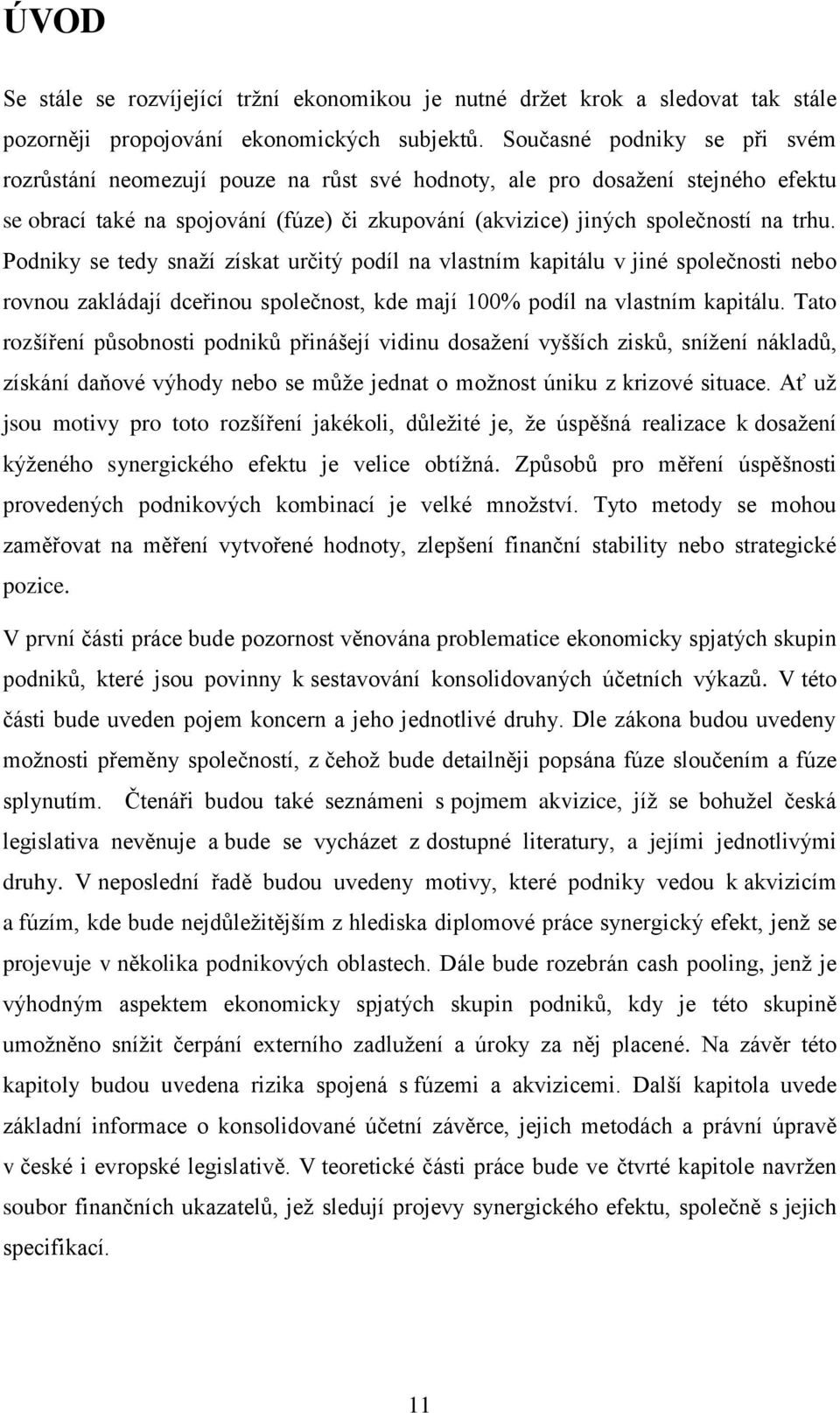 ÚVOD

Se stále se rozvíjející tržní ekonomikou je nutné držet krok a sledovat tak stále pozorněji propojování ekonomických subjektů. Současné podniky se při svém rozrůstání neomezují pouze na růst své hodnoty, ale pro dosažení stejného efektu se obrací také na spojování (fúze) či zkupování (akvizice) jiných společností na trhu. Podniky se tedy snaží získat určitý podíl na vlastním kapitálu v jiné společnosti nebo rovnou zakládají dceřinou společnost, kde mají 100% podíl na vlastním kapitálu. Tato rozšíření působnosti podniků přinášejí vidinu dosažení vyšších zisků, snížení nákladů, získání daňové výhody nebo se může jednat o možnost úniku z krizové situace. Ať už jsou motivy pro toto rozšíření jakékoli, důležité je, že úspěšná realizace k dosažení kýženého synergického efektu je velice obtížná. Způsobů pro měření úspěšnosti provedených podnikových kombinací je velké množství. Tyto metody se mohou zaměřovat na měření vytvořené hodnoty, zlepšení finanční stability nebo strategické pozice.

V první části práce bude pozornost věnována problematice ekonomicky spjatých skupin podniků, které jsou povinny k sestavování konsolidovaných účetních výkazů. V této části bude uveden pojem koncern a jeho jednotlivé druhy. Dle zákona budou uvedeny možnosti přeměny společností, z čehož bude detailněji popsána fúze sloučením a fúze splynutím. Čtenáři budou také seznámeni s pojmem akvizice, jíž se bohužel česká legislativa nevěnuje a bude se vycházet z dostupné literatury, a jejími jednotlivými druhy. V neposlední řadě budou uvedeny motivy, které podniky vedou k akvizicím a fúzím, kde bude nejdůležitějším z hlediska diplomové práce synergický efekt, jenž se projevuje v několika podnikových oblastech. Dále bude rozebrán cash pooling, jenž je výhodným aspektem ekonomicky spjatých skupin podniků, kdy je této skupině umožněno snížit čerpání externího zadlužení a úroky za něj placené. Na závěr této kapitoly budou uvedena rizika spojená s fúzemi a akvizicemi. Další kapitola uvede základní informace o konsolidované účetní závěrce, jejich metodách a právní úpravě v české i evropské legislativě. V teoretické části práce bude ve čtvrté kapitole navržen soubor finančních ukazatelů, jež sledují projevy synergického efektu, společně s jejich specifikací.

11